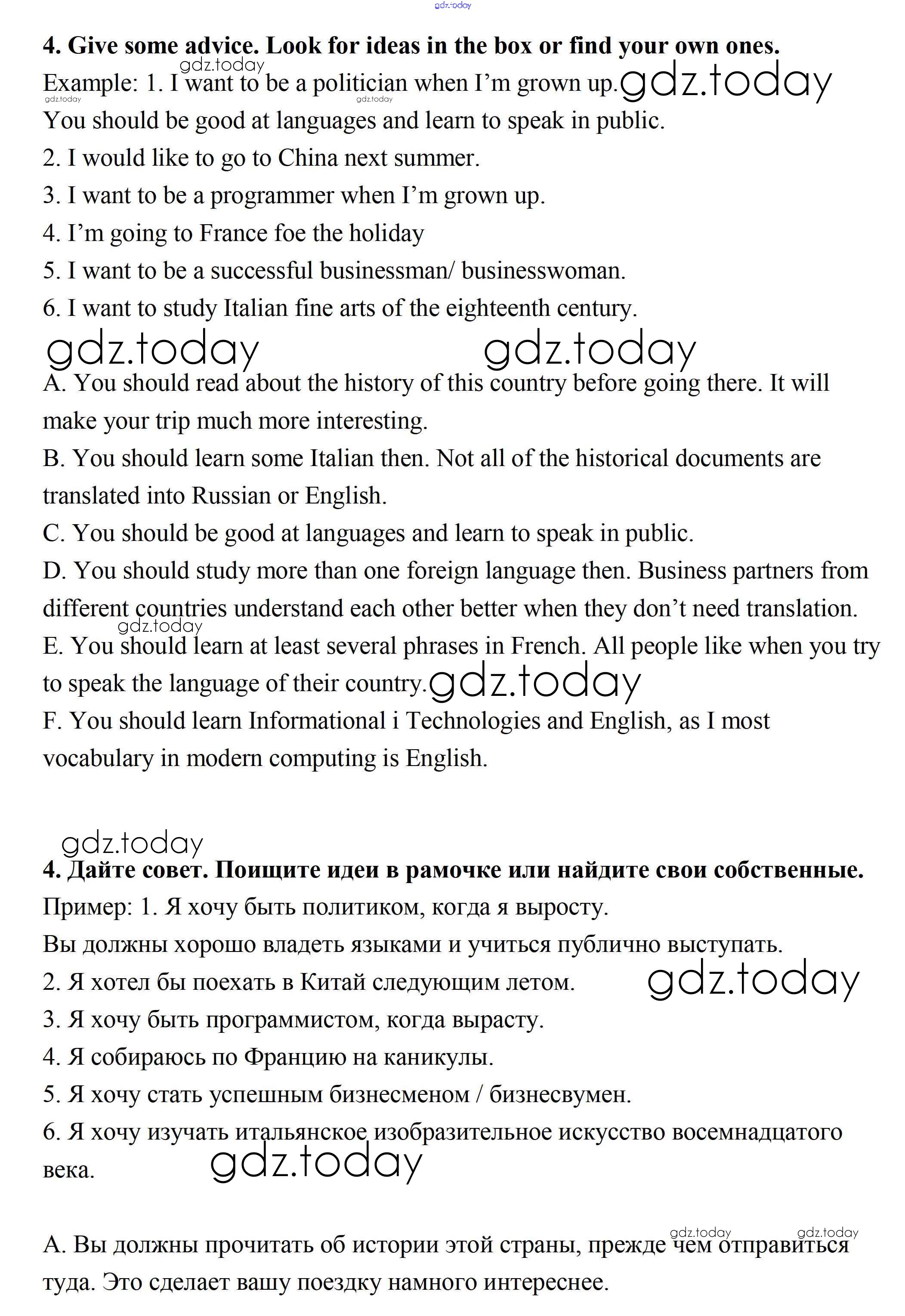 gdz.today

**4. Give some advice. Look for ideas in the box or find your own ones.**

gdz.today

Example: 1. I want to be a politician when I'm grown up. gdz.today

gdz.today gdz.today

You should be good at languages and learn to speak in public.

2. I would like to go to China next summer.

3. I want to be a programmer when I'm grown up.

4. I'm going to France foe the holiday

5. I want to be a successful businessman/ businesswoman.

6. I want to study Italian fine arts of the eighteenth century.

gdz.today gdz.today

A. You should read about the history of this country before going there. It will make your trip much more interesting.

B. You should learn some Italian then. Not all of the historical documents are translated into Russian or English.

C. You should be good at languages and learn to speak in public.

D. You should study more than one foreign language then. Business partners from different countries understand each other better when they don't need translation.

gdz.today

E. You should learn at least several phrases in French. All people like when you try to speak the language of their country. gdz.today

F. You should learn Informational i Technologies and English, as I most vocabulary in modern computing is English.

gdz.today

**4. Дайте совет. Поищите идеи в рамочке или найдите свои собственные.**

Пример: 1. Я хочу быть политиком, когда я выросту.

Вы должны хорошо владеть языками и учиться публично выступать.

2. Я хотел бы поехать в Китай следующим летом. gdz.today

3. Я хочу быть программистом, когда вырасту.

4. Я собираюсь по Францию на каникулы.

5. Я хочу стать успешным бизнесменом / бизнесвумен.

6. Я хочу изучать итальянское изобразительное искусство восемнадцатого века. gdz.today

gdz.today gdz.today

А. Вы должны прочитать об истории этой страны, прежде чем отправиться туда. Это сделает вашу поездку намного интереснее.